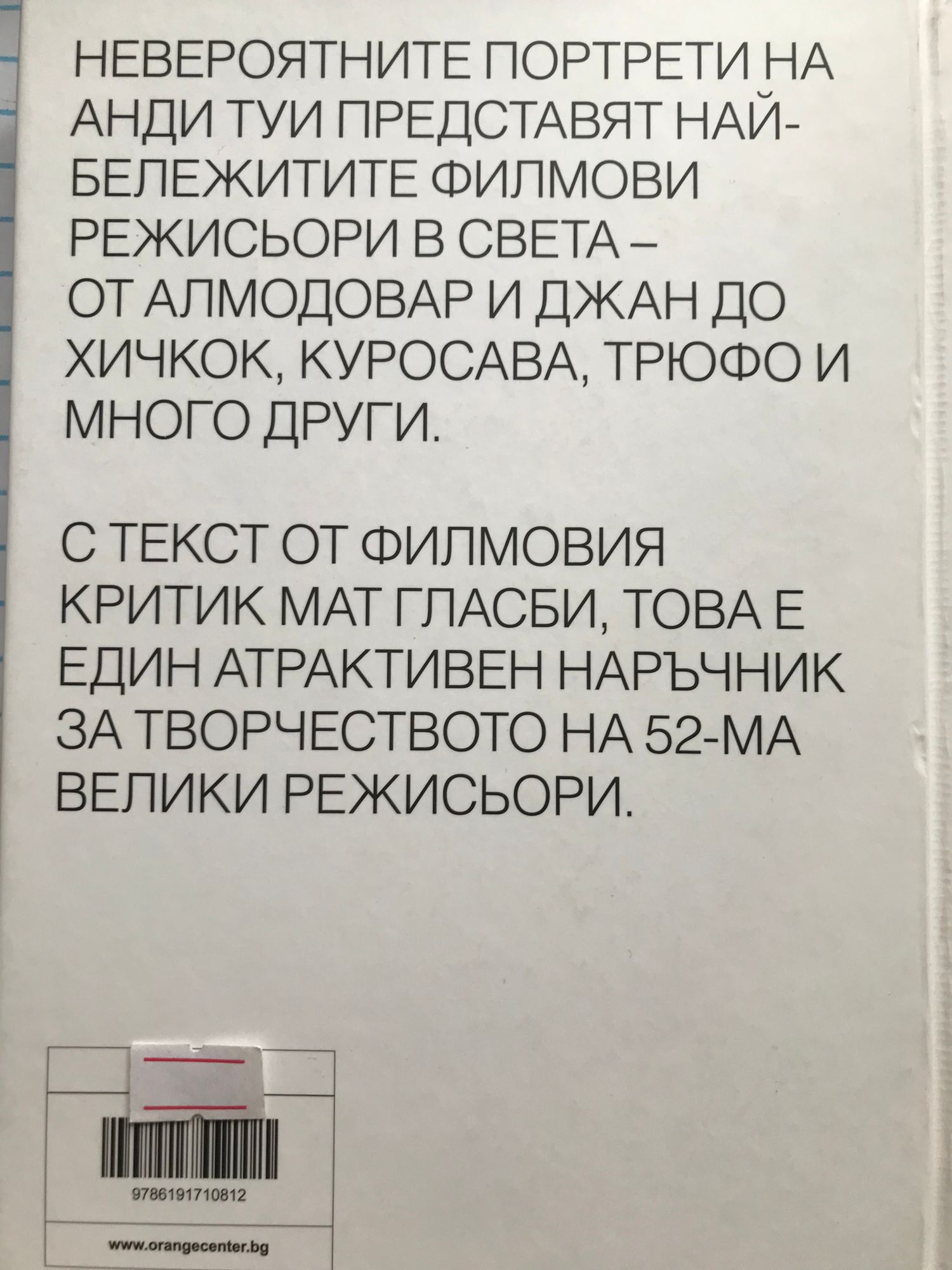 НЕВЕРОЯТНИТЕ ПОРТРЕТИ НА АНДИ ТУИ ПРЕДСТАВЯТ НАЙ-БЕЛЕЖИТИТЕ ФИЛМОВИ РЕЖИСЬОРИ В СВЕТА – ОТ АЛМОДОВАР И ДЖАН ДО ХИЧКОК, КУРОСАВА, ТРЮФО И МНОГО ДРУГИ.

С ТЕКСТ ОТ ФИЛМОВИЯ КРИТИК МАТ ГЛАСБИ, ТОВА Е ЕДИН АТРАКТИВЕН НАРЪЧНИК ЗА ТВОРЧЕСТВОТО НА 52-МА ВЕЛИКИ РЕЖИСЬОРИ.

9786191710812

www.orangecenter.bg